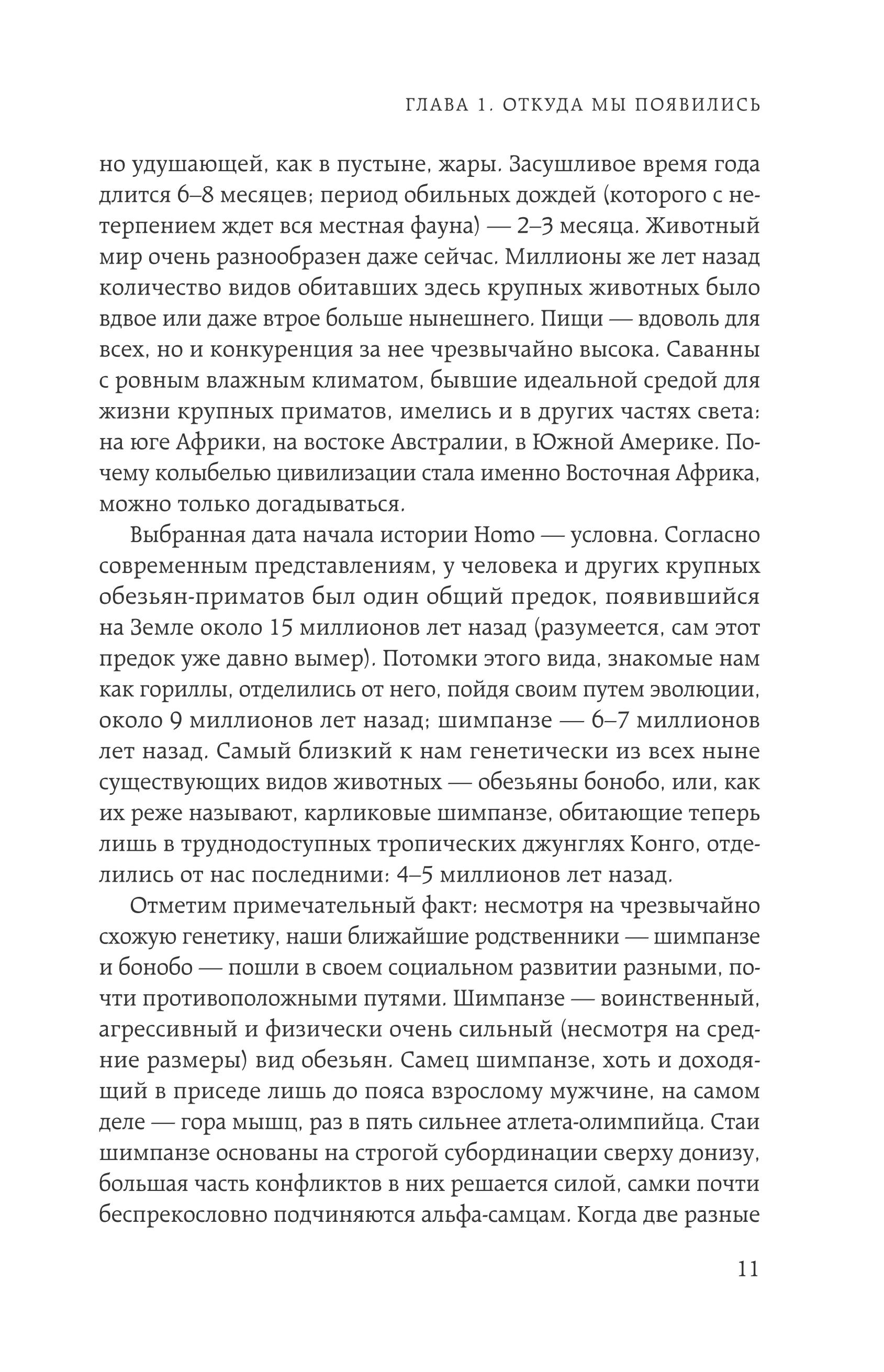 ГЛАВА 1. ОТКУДА МЫ ПОЯВИЛИСЬ

но удушающей, как в пустыне, жары. Засушливое время года длится 6–8 месяцев; период обильных дождей (которого с нетерпением ждет вся местная фауна) — 2–3 месяца. Животный мир очень разнообразен даже сейчас. Миллионы же лет назад количество видов обитавших здесь крупных животных было вдвое или даже втрое больше нынешнего. Пищи — вдоволь для всех, но и конкуренция за нее чрезвычайно высока. Саванны с ровным влажным климатом, бывшие идеальной средой для жизни крупных приматов, имелись и в других частях света: на юге Африки, на востоке Австралии, в Южной Америке. Почему колыбелью цивилизации стала именно Восточная Африка, можно только догадываться.

Выбранная дата начала истории Homo — условна. Согласно современным представлениям, у человека и других крупных обезьян-приматов был один общий предок, появившийся на Земле около 15 миллионов лет назад (разумеется, сам этот предок уже давно вымер). Потомки этого вида, знакомые нам как гориллы, отделились от него, пойдя своим путем эволюции, около 9 миллионов лет назад; шимпанзе — 6–7 миллионов лет назад. Самый близкий к нам генетически из всех ныне существующих видов животных — обезьяны бонобо, или, как их реже называют, карликовые шимпанзе, обитающие теперь лишь в труднодоступных тропических джунглях Конго, отделились от нас последними: 4–5 миллионов лет назад.

Отметим примечательный факт: несмотря на чрезвычайно схожую генетику, наши ближайшие родственники — шимпанзе и бонобо — пошли в своем социальном развитии разными, почти противоположными путями. Шимпанзе — воинственный, агрессивный и физически очень сильный (несмотря на средние размеры) вид обезьян. Самец шимпанзе, хоть и доходящий в приседе лишь до пояса взрослому мужчине, на самом деле — гора мышц, раз в пять сильнее атлета-олимпийца. Стаи шимпанзе основаны на строгой субординации сверху донизу, большая часть конфликтов в них решается силой, самки почти беспрекословно подчиняются альфа-самцам. Когда две разные

11